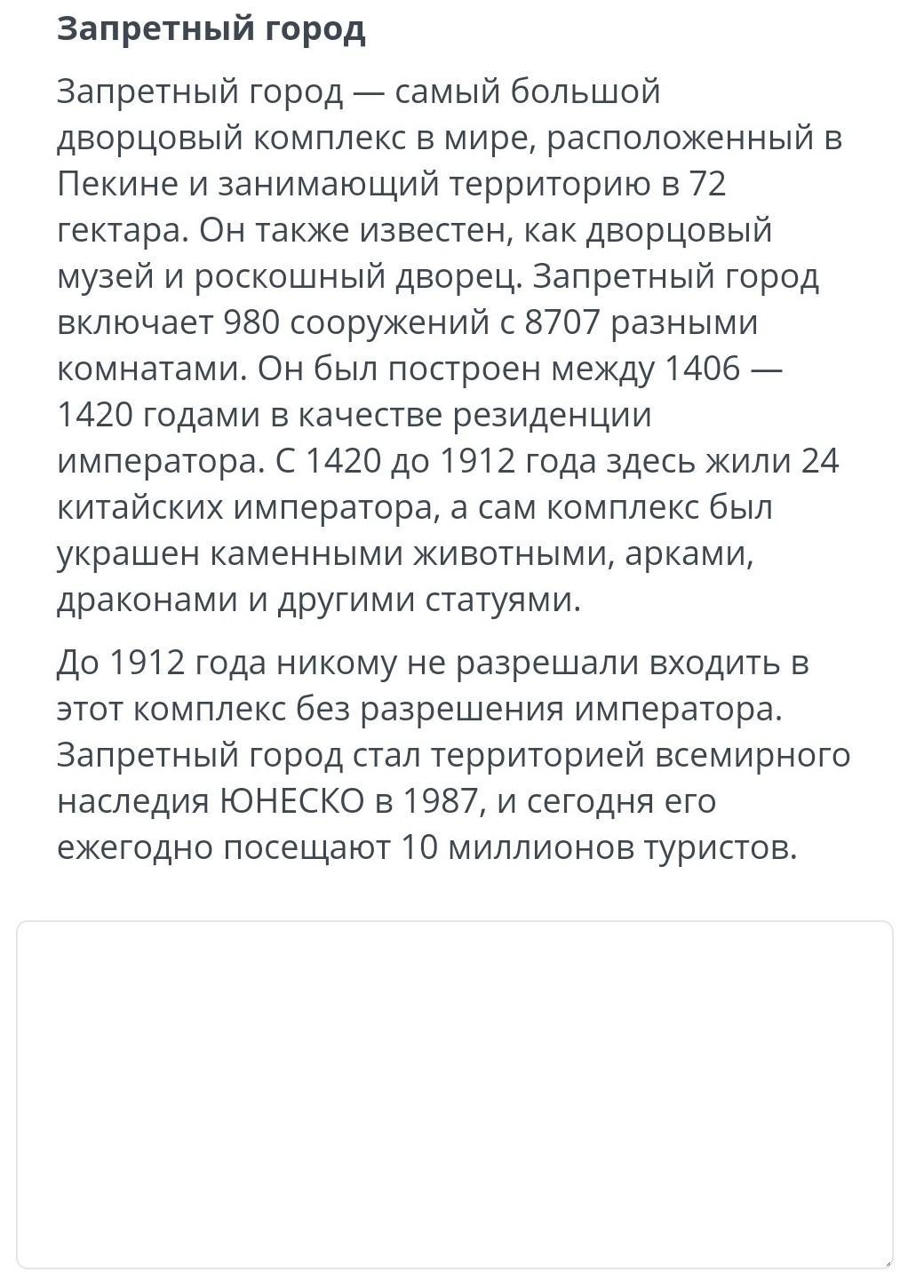 Запретный город

Запретный город — самый большой дворцовый комплекс в мире, расположенный в Пекине и занимающий территорию в 72 гектара. Он также известен, как дворцовый музей и роскошный дворец. Запретный город включает 980 сооружений с 8707 разными комнатами. Он был построен между 1406 — 1420 годами в качестве резиденции императора. С 1420 до 1912 года здесь жили 24 китайских императора, а сам комплекс был украшен каменными животными, арками, драконами и другими статуями.

До 1912 года никому не разрешали входить в этот комплекс без разрешения императора. Запретный город стал территорией всемирного наследия ЮНЕСКО в 1987, и сегодня его ежегодно посещают 10 миллионов туристов.